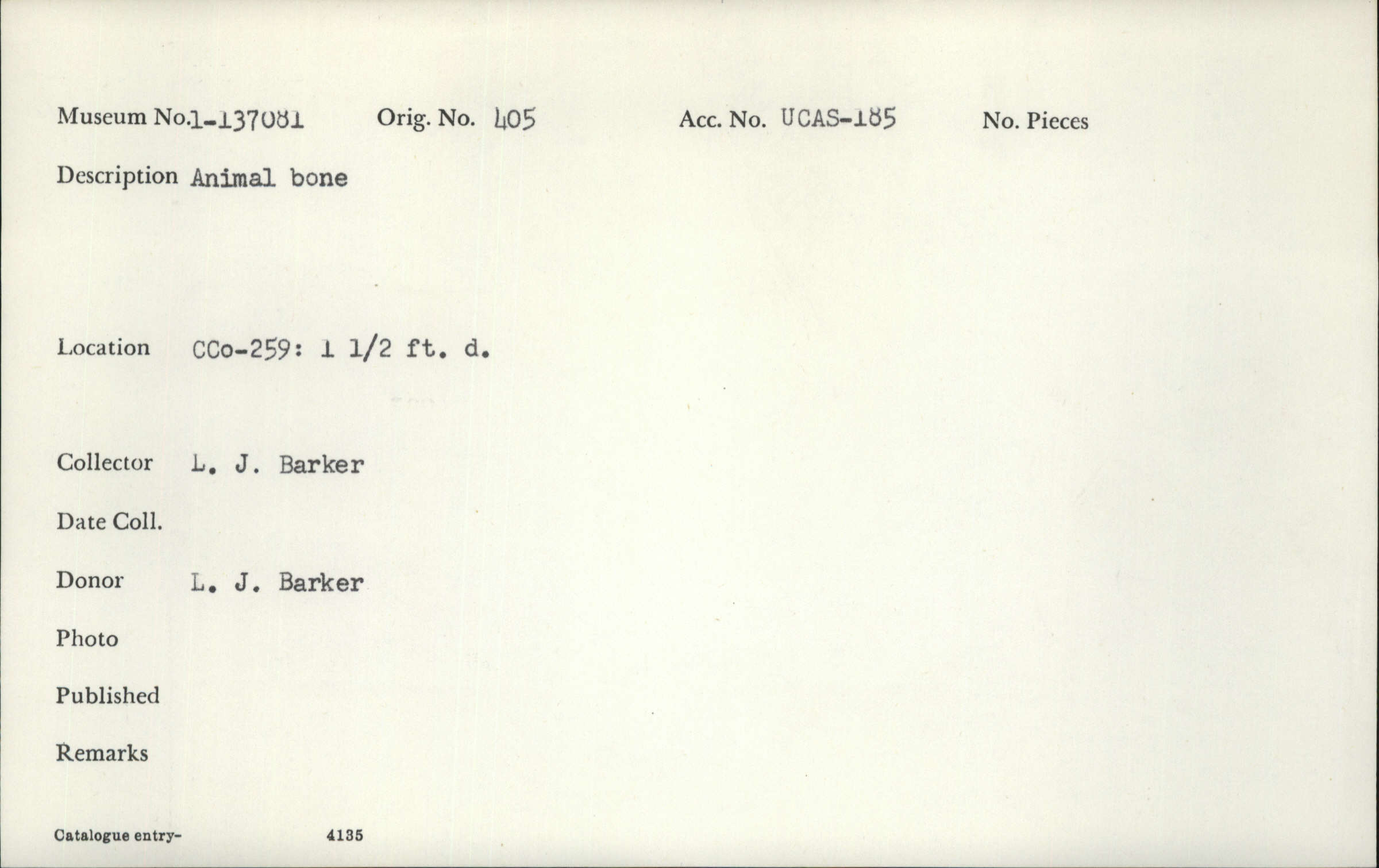 Museum No.1-137081 Orig. No. 405 Acc. No. UCAS-185 No. Pieces

Description Animal bone

Location CCo-259: 1 1/2 ft. d.

Collector L. J. Barker

Date Coll.

Donor L. J. Barker

Photo

Published

Remarks

Catalogue entry- 4135